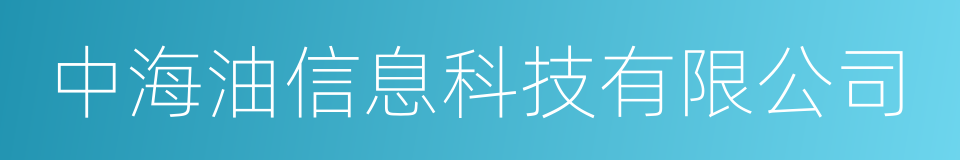 中海油信息科技有限公司